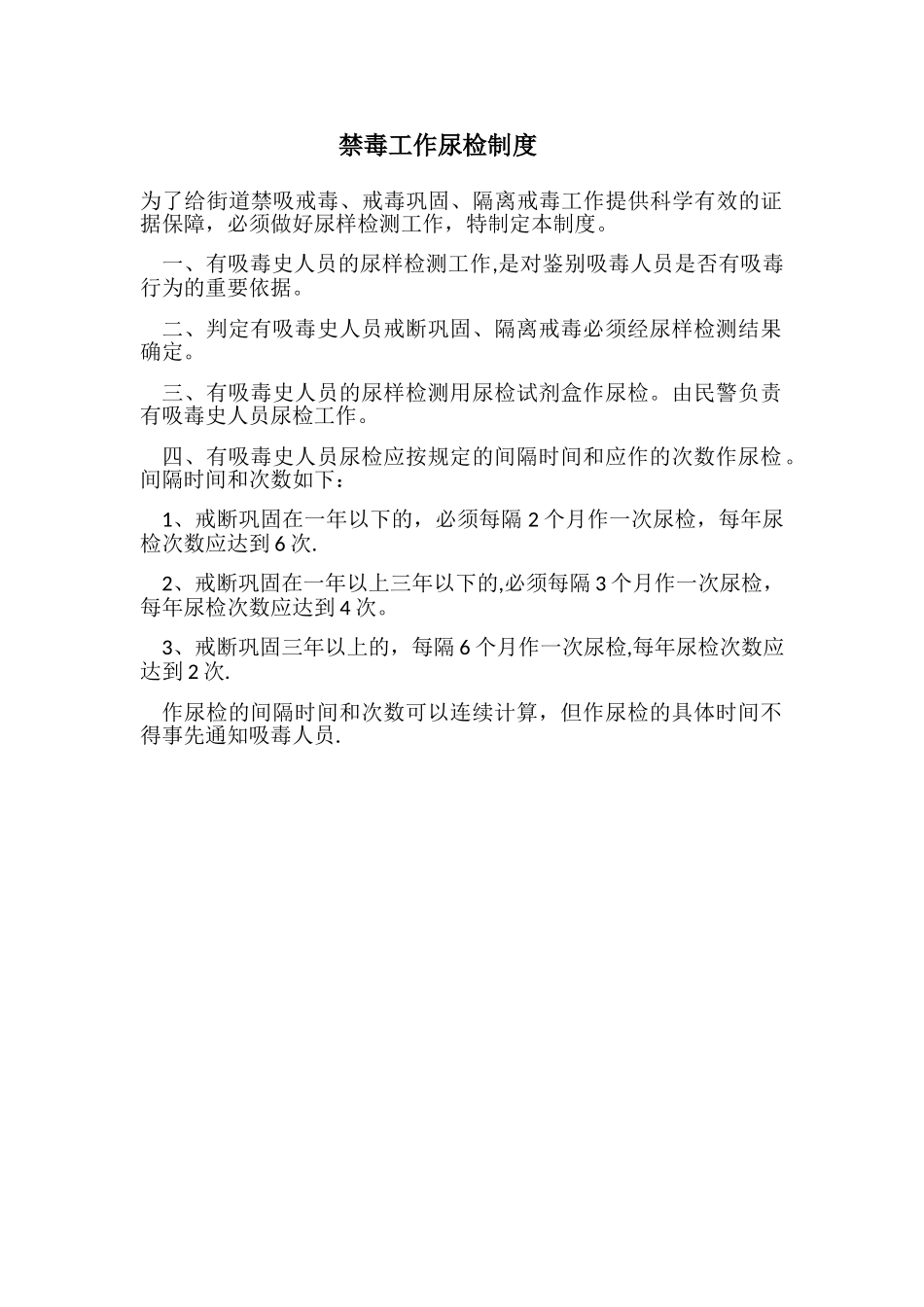 禁毒工作尿检制度

为了给街道禁吸戒毒、戒毒巩固、隔离戒毒工作提供科学有效的证据保障，必须做好尿样检测工作，特制定本制度。

一、有吸毒史人员的尿样检测工作,是对鉴别吸毒人员是否有吸毒行为的重要依据。

二、判定有吸毒史人员戒断巩固、隔离戒毒必须经尿样检测结果确定。

三、有吸毒史人员的尿样检测用尿检试剂盒作尿检。由民警负责有吸毒史人员尿检工作。

四、有吸毒史人员尿检应按规定的间隔时间和应作的次数作尿检。间隔时间和次数如下：

1、戒断巩固在一年以下的，必须每隔 2 个月作一次尿检，每年尿检次数应达到 6 次.

2、戒断巩固在一年以上三年以下的,必须每隔 3 个月作一次尿检，每年尿检次数应达到 4 次。

3、戒断巩固三年以上的，每隔 6 个月作一次尿检,每年尿检次数应达到 2 次.

作尿检的间隔时间和次数可以连续计算，但作尿检的具体时间不得事先通知吸毒人员.